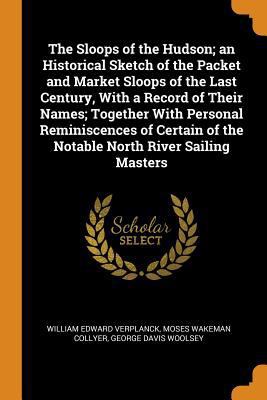 The Sloops of the Hudson; an Historical Sketch of the Packet and Market Sloops of the Last Century, With a Record of Their Names; Together With Personal Reminiscences of Certain of the Notable North River Sailing Masters

Scholar
SELECT

WILLIAM EDWARD VERPLANCK, MOSES WAKEMAN COLLYER, GEORGE DAVIS WOOLSEY